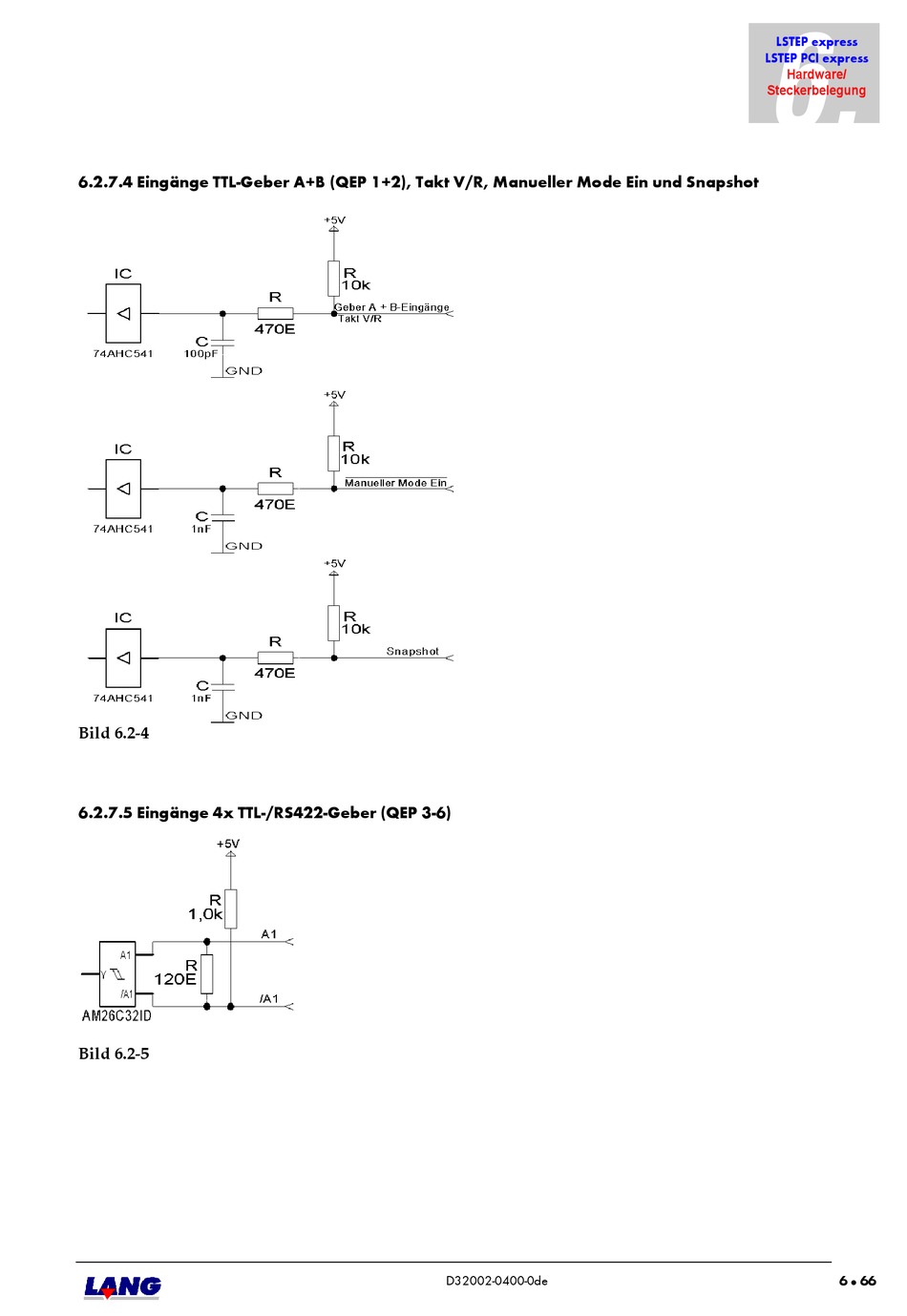 LSTEP express
LSTEP PCI express
Hardware/
Steckerbelegung

6.2.7.4 Eingänge TTL-Geber A+B (QEP 1+2), Takt V/R, Manueller Mode Ein und Snapshot

+5V
IC
R
10k
R
470E
Geber A + B-Eingänge
Takt V/R
C
100pF
74AHC541
GND

+5V
IC
R
10k
R
470E
Manueller Mode Ein
C
1nF
74AHC541
GND

+5V
IC
R
10k
R
470E
Snapshot
C
1nF
74AHC541
GND

Bild 6.2-4

6.2.7.5 Eingänge 4x TTL-/RS422-Geber (QEP 3-6)

+5V
R
1,0k
A1
A1
Y
R
120E
/A1
/A1
AM26C32ID

Bild 6.2-5

LANG
D32002-0400-0de
6 • 66